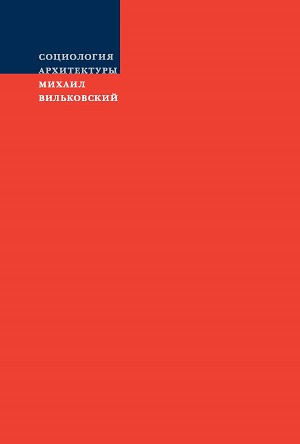 СОЦИОЛОГИЯ
АРХИТЕКТУРЫ
МИХАИЛ
ВИЛЬКОВСКИЙ